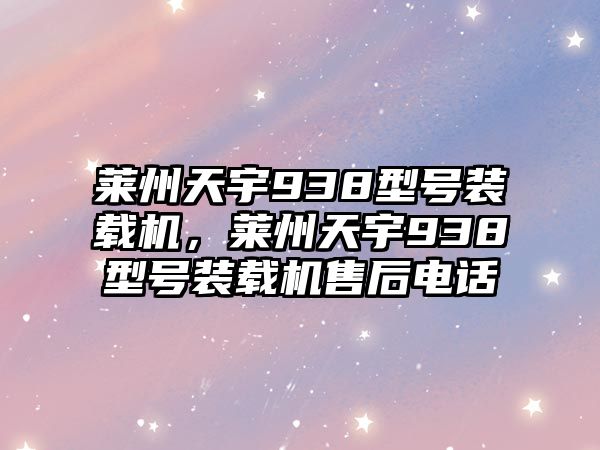 莱州天宇938型号装载机，莱州天宇938型号装载机售后电话